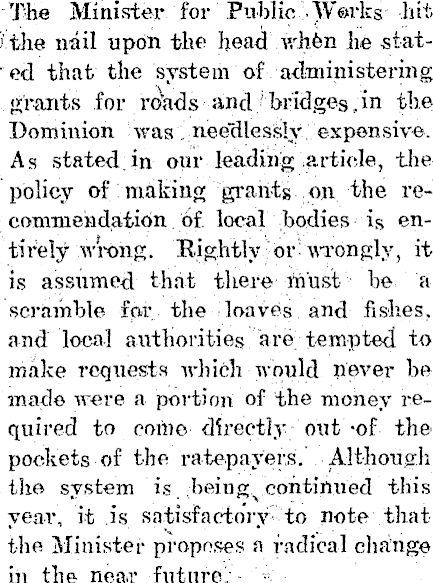 The Minister for Public Works hit the nail upon the head when he stated that the system of administering grants for roads and bridges in the Dominion was needlessly expensive. As stated in our leading article, the policy of making grants on the recommendation of local bodies is entirely wrong. Rightly or wrongly, it is assumed that there must be a scramble for the loaves and fishes, and local authorities are tempted to make requests which would never be made were a portion of the money required to come directly out of the pockets of the ratepayers. Although the system is being continued this year, it is satisfactory to note that the Minister proposes a radical change in the near future.